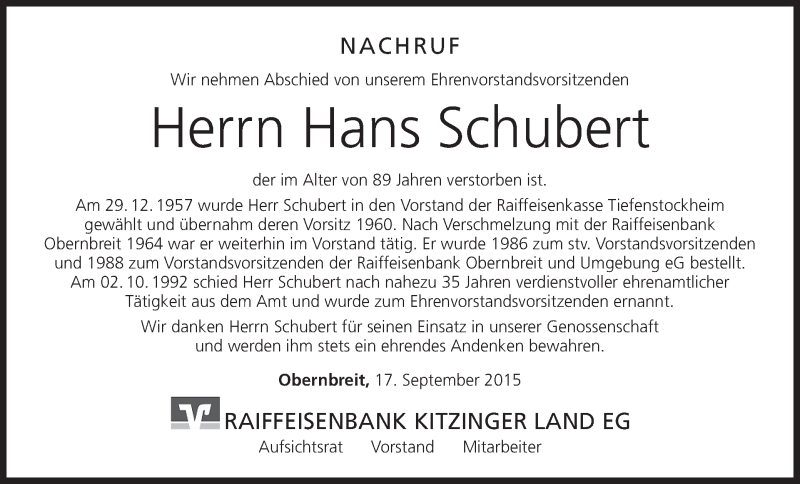 NACHRUF

Wir nehmen Abschied von unserem Ehrenvorstandsvorsitzenden

Herrn Hans Schubert

der im Alter von 89 Jahren verstorben ist.

Am 29. 12. 1957 wurde Herr Schubert in den Vorstand der Raiffeisenkasse Tiefenstockheim gewählt und übernahm deren Vorsitz 1960. Nach Verschmelzung mit der Raiffeisenbank Obernbreit 1964 war er weiterhin im Vorstand tätig. Er wurde 1986 zum stv. Vorstandsvorsitzenden und 1988 zum Vorstandsvorsitzenden der Raiffeisenbank Obernbreit und Umgebung eG bestellt. Am 02. 10. 1992 schied Herr Schubert nach nahezu 35 Jahren verdienstvoller ehrenamtlicher Tätigkeit aus dem Amt und wurde zum Ehrenvorstandsvorsitzenden ernannt.

Wir danken Herrn Schubert für seinen Einsatz in unserer Genossenschaft und werden ihm stets ein ehrendes Andenken bewahren.

Obernbreit, 17. September 2015

RAIFFEISENBANK KITZINGER LAND EG

Aufsichtsrat Vorstand Mitarbeiter